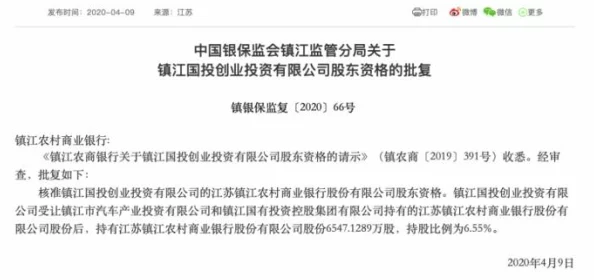 发布时间：2020-04-09　　来源：江苏

打印　微博　微信　更多

中国银保监会镇江监管分局关于
镇江国投创业投资有限公司股东资格的批复

镇银保监复〔2020〕66号

镇江农村商业银行:

《镇江农商银行关于镇江国投创业投资有限公司股东资格的请示》（镇农商〔2019〕391号）收悉。经审查，批复如下:

核准镇江国投创业投资有限公司的江苏镇江农村商业银行股份有限公司股东资格。镇江国投创业投资有限公司受让镇江市汽车产业投资有限公司和镇江国有投资控股集团有限公司持有的江苏镇江农村商业银行股份有限公司股份后，持有江苏镇江农村商业银行股份有限公司股份6547.1289万股，持股比例为6.55%。

2020年4月9日